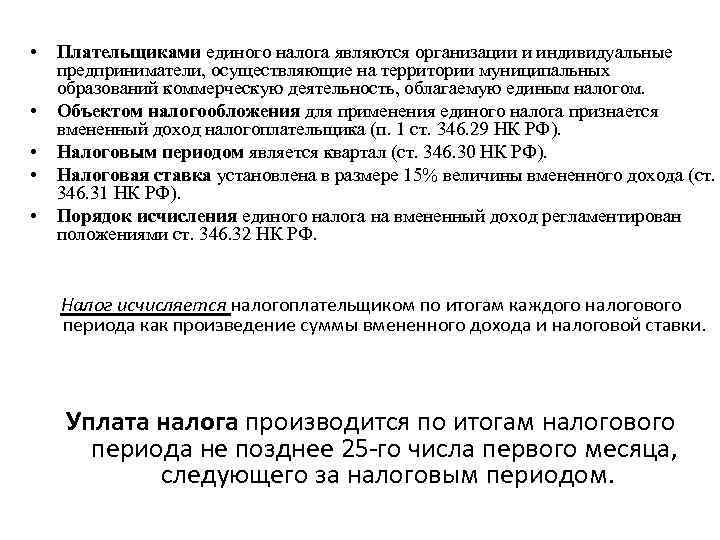 • Плательщиками единого налога являются организации и индивидуальные предприниматели, осуществляющие на территории муниципальных образований коммерческую деятельность, облагаемую единым налогом.
• Объектом налогообложения для применения единого налога признается вмененный доход налогоплательщика (п. 1 ст. 346.29 НК РФ).
• Налоговым периодом является квартал (ст. 346.30 НК РФ).
• Налоговая ставка установлена в размере 15% величины вмененного дохода (ст. 346.31 НК РФ).
• Порядок исчисления единого налога на вмененный доход регламентирован положениями ст. 346.32 НК РФ.

Налог исчисляется налогоплательщиком по итогам каждого налогового периода как произведение суммы вмененного дохода и налоговой ставки.

Уплата налога производится по итогам налогового периода не позднее 25-го числа первого месяца, следующего за налоговым периодом.